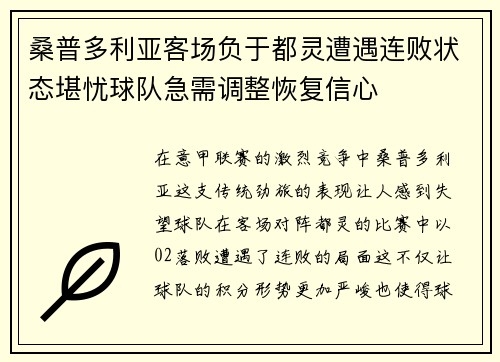 桑普多利亚客场负于都灵遭遇连败状态堪忧球队急需调整恢复信心

在意甲联赛的激烈竞争中桑普多利亚这支传统劲旅的表现让人感到失望球队在客场对阵都灵的比赛中以02落败遭遇了连败的局面这不仅让球队的积分形势更加严峻也使得球